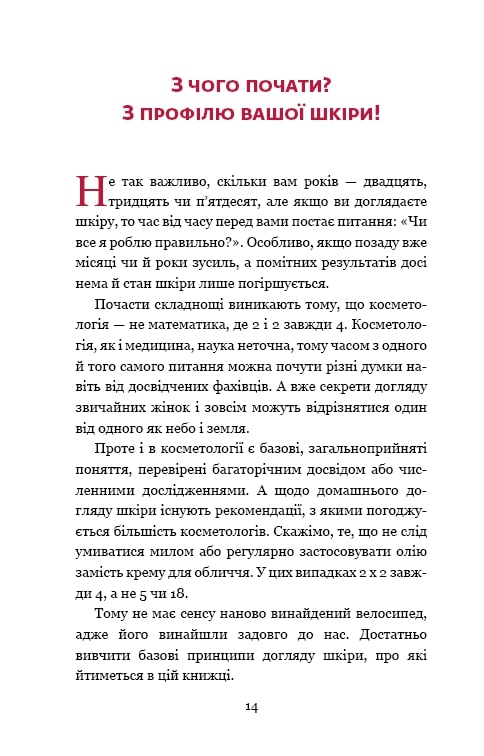 З ЧОГО ПОЧАТИ?
З ПРОФІЛЮ ВАШОЇ ШКІРИ!

Не так важливо, скільки вам років — двадцять, тридцять чи п'ятдесят, але якщо ви доглядаєте шкіру, то час від часу перед вами постає питання: «Чи все я роблю правильно?». Особливо, якщо позаду вже місяці чи й роки зусиль, а помітних результатів досі нема й стан шкіри лише погіршується.

Почасти складнощі виникають тому, що косметологія — не математика, де 2 і 2 завжди 4. Косметологія, як і медицина, наука неточна, тому часом з одного й того самого питання можна почути різні думки навіть від досвідчених фахівців. А вже секрети догляду звичайних жінок і зовсім можуть відрізнятися один від одного як небо і земля.

Проте і в косметології є базові, загальноприйняті поняття, перевірені багаторічним досвідом або численними дослідженнями. А щодо домашнього догляду шкіри існують рекомендації, з якими погоджується більшість косметологів. Скажімо, те, що не слід умиватися милом або регулярно застосовувати олію замість крему для обличчя. У цих випадках 2 х 2 завжди 4, а не 5 чи 18.

Тому не має сенсу наново винайдений велосипед, адже його винайшли задовго до нас. Достатньо вивчити базові принципи догляду шкіри, про які йтиметься в цій книжці.

14